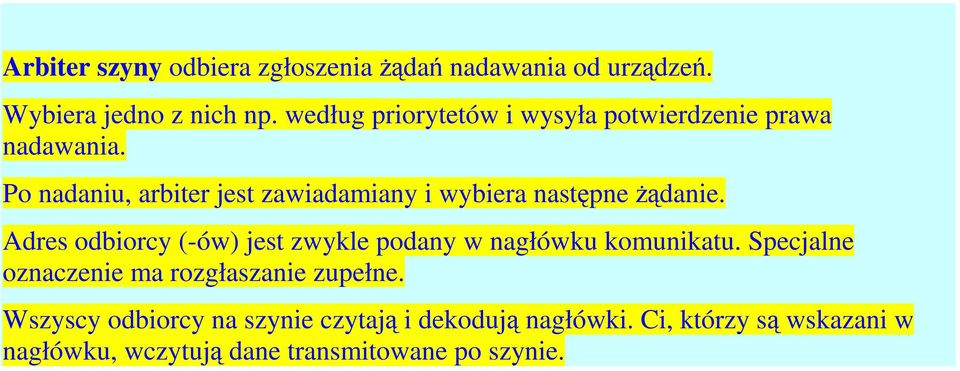 Arbiter szyny odbiera zgłoszenia żądań nadawania od urządzeń.

Wybiera jedno z nich np. według priorytetów i wysyła potwierdzenie prawa nadawania.

Po nadaniu, arbiter jest zawiadamiany i wybiera następne żądanie.

Adres odbiorcy (-ów) jest zwykle podany w nagłówku komunikatu. Specjalne oznaczenie ma rozgłaszanie zupełne.

Wszyscy odbiorcy na szynie czytają i dekodują nagłówki. Ci, którzy są wskazani w nagłówku, wczytują dane transmitowane po szynie.